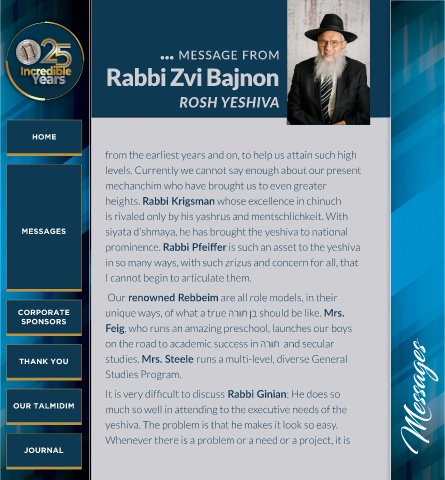 25 Incredible Years

HOME

MESSAGES

CORPORATE SPONSORS

THANK YOU

OUR TALMIDIM

JOURNAL

... MESSAGE FROM
Rabbi Zvi Bajnon
ROSH YESHIVA

from the earliest years and on, to help us attain such high levels. Currently we cannot say enough about our present mechanchim who have brought us to even greater heights. Rabbi Krigsman whose excellence in chinuch is rivaled only by his yashrus and mentschlichkeit. With siyata d'shmaya, he has brought the yeshiva to national prominence. Rabbi Pfeiffer is such an asset to the yeshiva in so many ways, with such zrizus and concern for all, that I cannot begin to articulate them.

Our renowned Rebbeim are all role models, in their unique ways, of what a true בן תורה should be like. Mrs. Feig, who runs an amazing preschool, launches our boys on the road to academic success in תורה and secular studies. Mrs. Steele runs a multi-level, diverse General Studies Program.

It is very difficult to discuss Rabbi Ginian; He does so much so well in attending to the executive needs of the yeshiva. The problem is that he makes it look so easy. Whenever there is a problem or a need or a project, it is

Messages